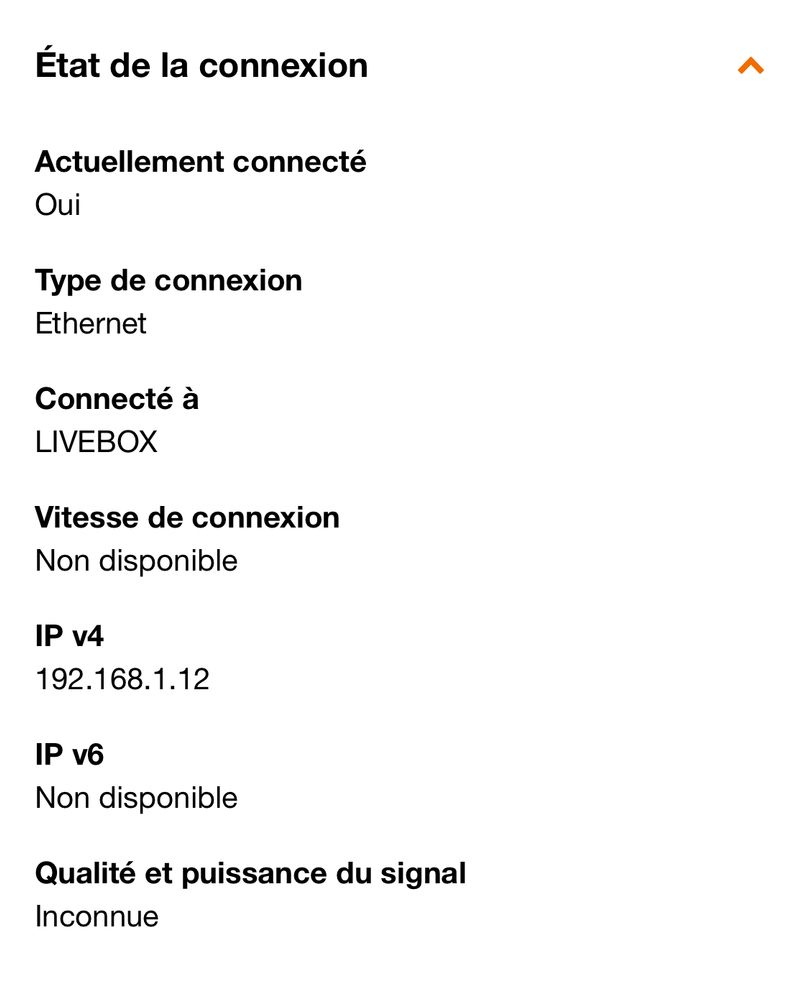 État de la connexion

Actuellement connecté
Oui

Type de connexion
Ethernet

Connecté à
LIVEBOX

Vitesse de connexion
Non disponible

IP v4
192.168.1.12

IP v6
Non disponible

Qualité et puissance du signal
Inconnue